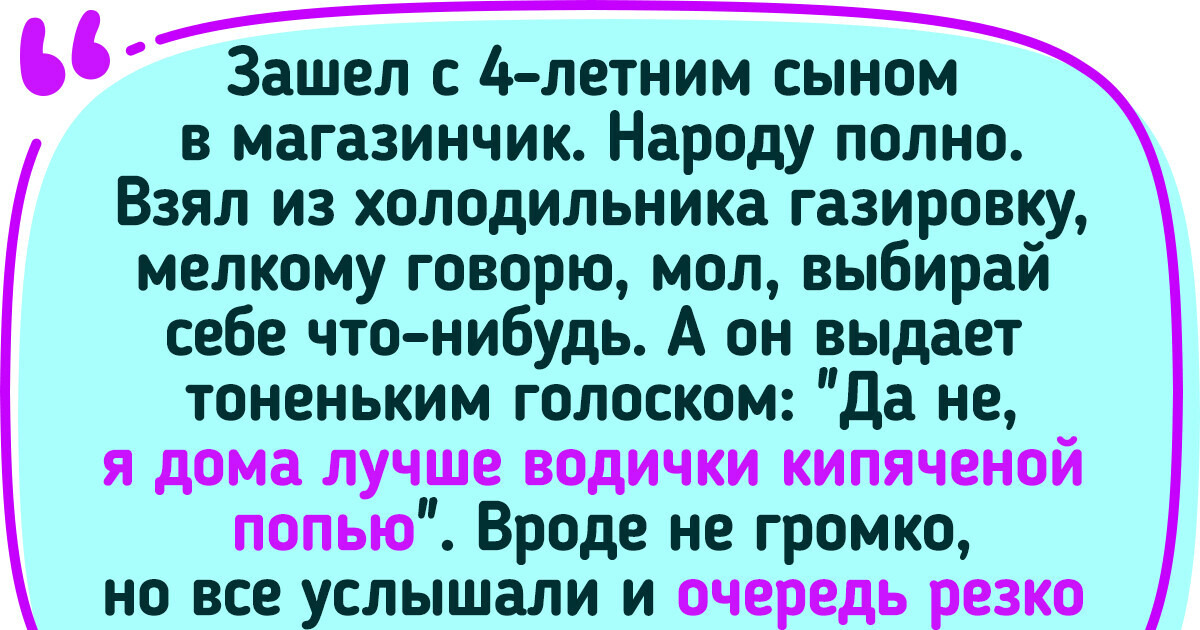 Зашел с 4-летним сыном в магазинчик. Народу полно. Взял из холодильника газировку, мелкому говорю, мол, выбирай себе что-нибудь. А он выдает тоненьким голоском: "Да не, я дома лучше водички кипяченой попью". Вроде не громко, но все услышали и очередь резко